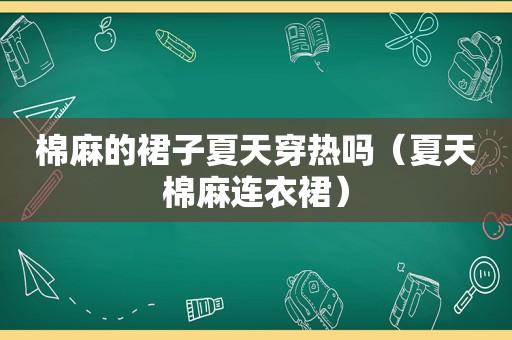 棉麻的裙子夏天穿热吗（夏天棉麻连衣裙）